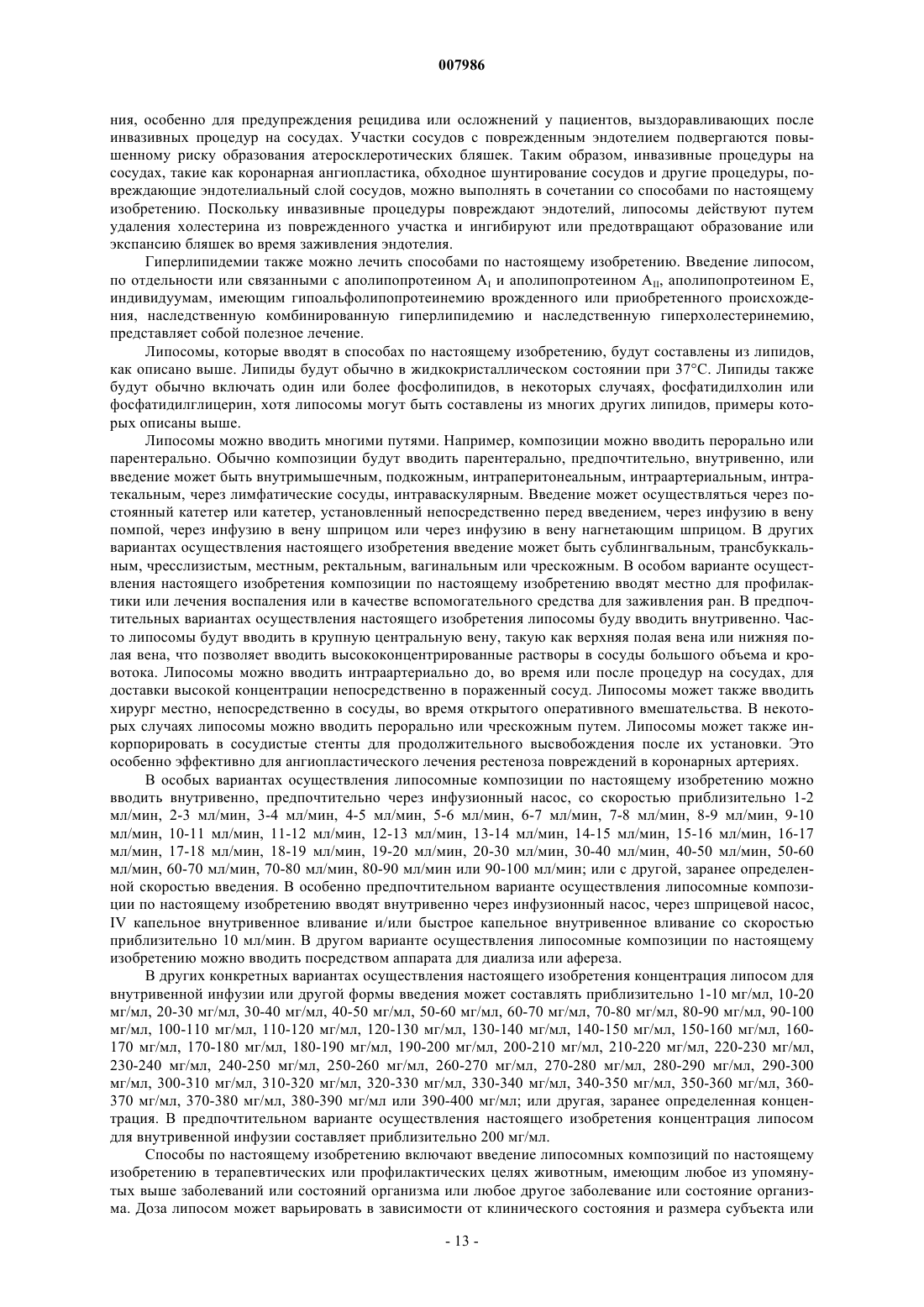 007986

ния, особенно для предупреждения рецидива или осложнений у пациентов, выздоравливающих после инвазивных процедур на сосудах. Участки сосудов с поврежденным эндотелием подвергаются повышенному риску образования атеросклеротических бляшек. Таким образом, инвазивные процедуры на сосудах, такие как коронарная ангиопластика, обходное шунтирование сосудов и другие процедуры, повреждающие эндотелиальный слой сосудов, можно выполнять в сочетании со способами по настоящему изобретению. Поскольку инвазивные процедуры повреждают эндотелий, липосомы действуют путем удаления холестерина из поврежденного участка и ингибируют или предотвращают образование или экспансию бляшек во время заживления эндотелия.

Гиперлипидемии также можно лечить способами по настоящему изобретению. Введение липосом, по отдельности или связанными с аполипопротеином $A_I$ и аполипопротеином $A_{II}$, аполипопротеином E, индивидуумам, имеющим гипоальфолипопротеинемию врожденного или приобретенного происхождения, наследственную комбинированную гиперлипидемию и наследственную гиперхолестеринемию, представляет собой полезное лечение.

Липосомы, которые вводят в способах по настоящему изобретению, будут составлены из липидов, как описано выше. Липиды будут обычно в жидкокристаллическом состоянии при 37°C. Липиды также будут обычно включать один или более фосфолипидов, в некоторых случаях, фосфатидилхолин или фосфатидилглицерин, хотя липосомы могут быть составлены из многих других липидов, примеры которых описаны выше.

Липосомы можно вводить многими путями. Например, композиции можно вводить перорально или парентерально. Обычно композиции будут вводить парентерально, предпочтительно, внутривенно, или введение может быть внутримышечным, подкожным, интраперитонеальным, интраартериальным, интратекальным, через лимфатические сосуды, интраваскулярным. Введение может осуществляться через постоянный катетер или катетер, установленный непосредственно перед введением, через инфузию в вену помпой, через инфузию в вену шприцом или через инфузию в вену нагнетающим шприцом. В других вариантах осуществления настоящего изобретения введение может быть сублингвальным, трансбуккальным, чресслизистым, местным, ректальным, вагинальным или чрескожным. В особом варианте осуществления настоящего изобретения композиции по настоящему изобретению вводят местно для профилактики или лечения воспаления или в качестве вспомогательного средства для заживления ран. В предпочтительных вариантах осуществления настоящего изобретения липосомы буду вводить внутривенно. Часто липосомы будут вводить в крупную центральную вену, такую как верхняя полая вена или нижняя полая вена, что позволяет вводить высококонцентрированные растворы в сосуды большого объема и кровотока. Липосомы можно вводить интраартериально до, во время или после процедур на сосудах, для доставки высокой концентрации непосредственно в пораженный сосуд. Липосомы может также вводить хирург местно, непосредственно в сосуды, во время открытого оперативного вмешательства. В некоторых случаях липосомы можно вводить перорально или чрескожным путем. Липосомы может также инкорпорировать в сосудистые стенты для продолжительного высвобождения после их установки. Это особенно эффективно для ангиопластического лечения рестеноза повреждений в коронарных артериях.

В особых вариантах осуществления липосомные композиции по настоящему изобретению можно вводить внутривенно, предпочтительно через инфузионный насос, со скоростью приблизительно 1-2 мл/мин, 2-3 мл/мин, 3-4 мл/мин, 4-5 мл/мин, 5-6 мл/мин, 6-7 мл/мин, 7-8 мл/мин, 8-9 мл/мин, 9-10 мл/мин, 10-11 мл/мин, 11-12 мл/мин, 12-13 мл/мин, 13-14 мл/мин, 14-15 мл/мин, 15-16 мл/мин, 16-17 мл/мин, 17-18 мл/мин, 18-19 мл/мин, 19-20 мл/мин, 20-30 мл/мин, 30-40 мл/мин, 40-50 мл/мин, 50-60 мл/мин, 60-70 мл/мин, 70-80 мл/мин, 80-90 мл/мин или 90-100 мл/мин; или с другой, заранее определенной скоростью введения. В особенно предпочтительном варианте осуществления липосомные композиции по настоящему изобретению вводят внутривенно через инфузионный насос, через шприцевой насос, IV капельное внутривенное вливание и/или быстрое капельное внутривенное вливание со скоростью приблизительно 10 мл/мин. В другом варианте осуществления липосомные композиции по настоящему изобретению можно вводить посредством аппарата для диализа или афереза.

В других конкретных вариантах осуществления настоящего изобретения концентрация липосом для внутривенной инфузии или другой формы введения может составлять приблизительно 1-10 мг/мл, 10-20 мг/мл, 20-30 мг/мл, 30-40 мг/мл, 40-50 мг/мл, 50-60 мг/мл, 60-70 мг/мл, 70-80 мг/мл, 80-90 мг/мл, 90-100 мг/мл, 100-110 мг/мл, 110-120 мг/мл, 120-130 мг/мл, 130-140 мг/мл, 140-150 мг/мл, 150-160 мг/мл, 160-170 мг/мл, 170-180 мг/мл, 180-190 мг/мл, 190-200 мг/мл, 200-210 мг/мл, 210-220 мг/мл, 220-230 мг/мл, 230-240 мг/мл, 240-250 мг/мл, 250-260 мг/мл, 260-270 мг/мл, 270-280 мг/мл, 280-290 мг/мл, 290-300 мг/мл, 300-310 мг/мл, 310-320 мг/мл, 320-330 мг/мл, 330-340 мг/мл, 340-350 мг/мл, 350-360 мг/мл, 360-370 мг/мл, 370-380 мг/мл, 380-390 мг/мл или 390-400 мг/мл; или другая, заранее определенная концентрация. В предпочтительном варианте осуществления настоящего изобретения концентрация липосом для внутривенной инфузии составляет приблизительно 200 мг/мл.

Способы по настоящему изобретению включают введение липосомных композиций по настоящему изобретению в терапевтических или профилактических целях животным, имеющим любое из упомянутых выше заболеваний или состояний организма или любое другое заболевание или состояние организма. Доза липосом может варьировать в зависимости от клинического состояния и размера субъекта или

- 13 -